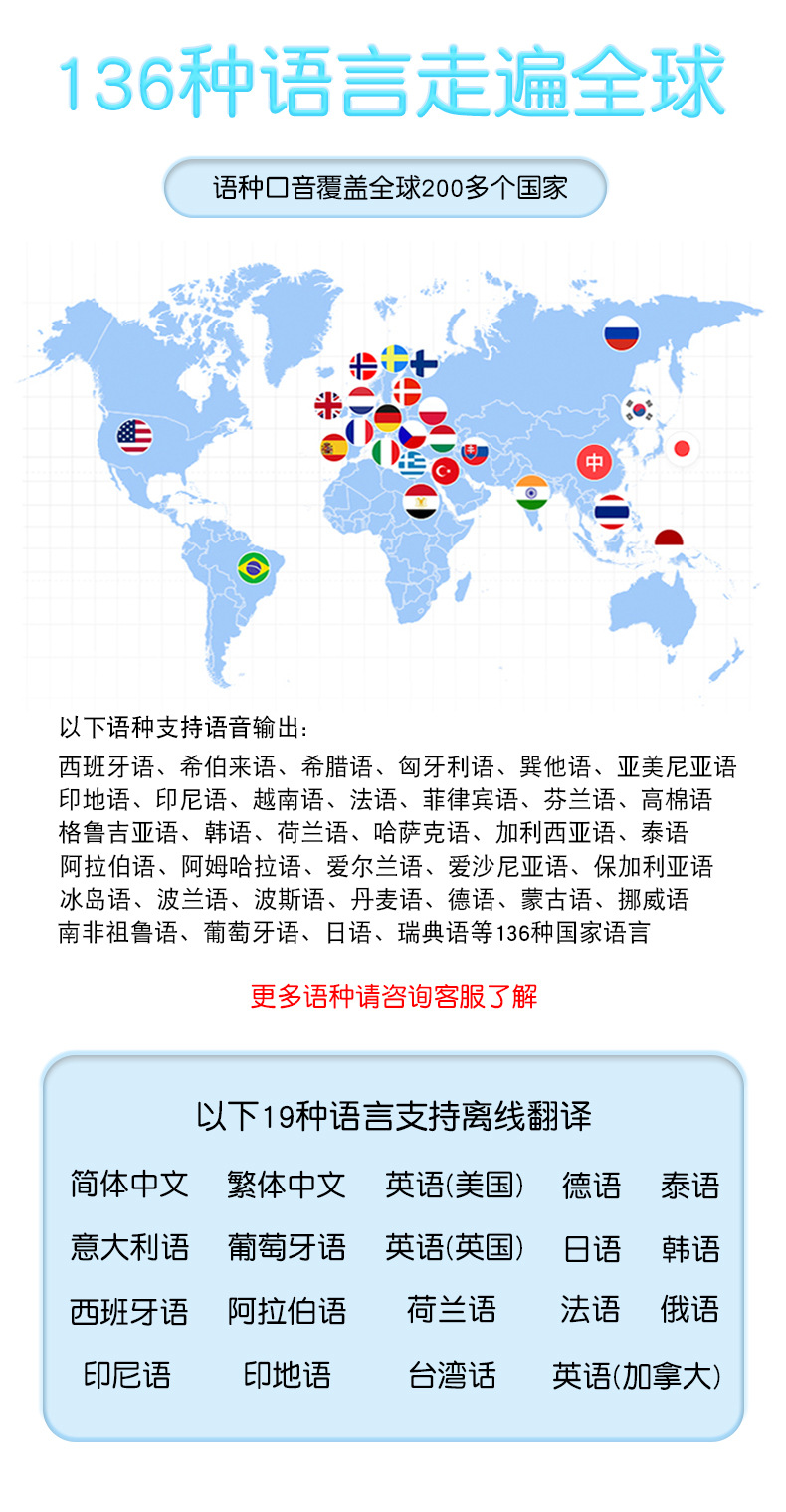 136种语言走遍全球

语种口音覆盖全球200多个国家

中

以下语种支持语音输出:
西班牙语、希伯来语、希腊语、匈牙利语、巽他语、亚美尼亚语
印地语、印尼语、越南语、法语、菲律宾语、芬兰语、高棉语
格鲁吉亚语、韩语、荷兰语、哈萨克语、加利西亚语、泰语
阿拉伯语、阿姆哈拉语、爱尔兰语、爱沙尼亚语、保加利亚语
冰岛语、波兰语、波斯语、丹麦语、德语、蒙古语、挪威语
南非祖鲁语、葡萄牙语、日语、瑞典语等136种国家语言

更多语种请咨询客服了解

以下19种语言支持离线翻译

简体中文 繁体中文 英语(美国) 德语 泰语
意大利语 葡萄牙语 英语(英国) 日语 韩语
西班牙语 阿拉伯语 荷兰语 法语 俄语
印尼语 印地语 台湾话 英语(加拿大)